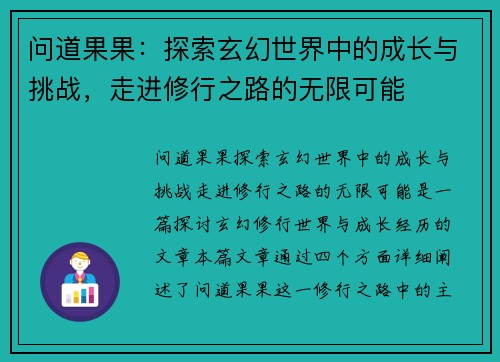 问道果果：探索玄幻世界中的成长与挑战，走进修行之路的无限可能

问道果果探索玄幻世界中的成长与挑战走进修行之路的无限可能是一篇探讨玄幻修行世界与成长经历的文章本篇文章通过四个方面详细阐述了问道果果这一修行之路中的主